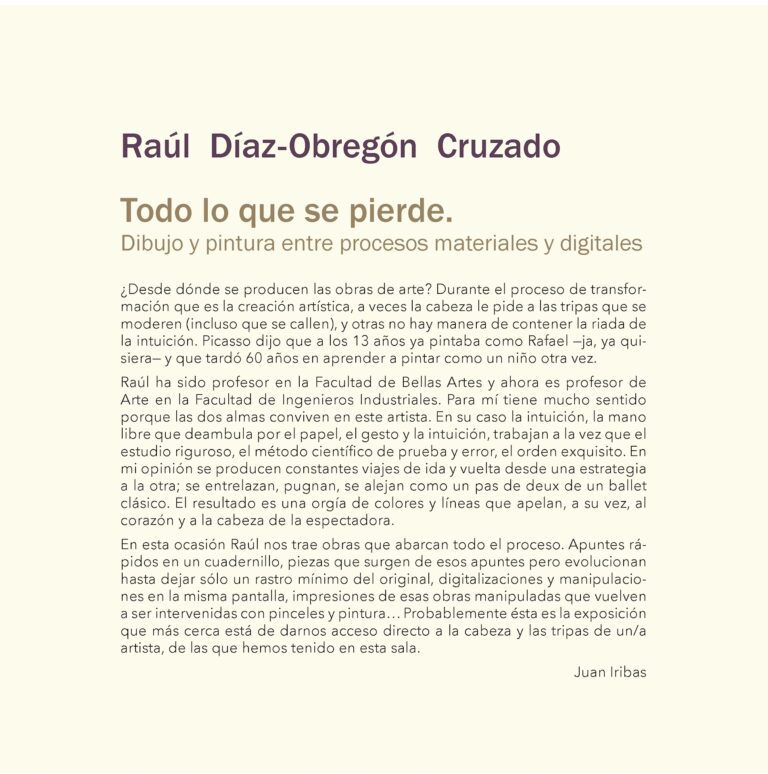 Raúl Díaz-Obregón Cruzado

Todo lo que se pierde.
Dibujo y pintura entre procesos materiales y digitales

¿Desde dónde se producen las obras de arte? Durante el proceso de transformación que es la creación artística, a veces la cabeza le pide a las tripas que se moderen (incluso que se callen), y otras no hay manera de contener la riada de la intuición. Picasso dijo que a los 13 años ya pintaba como Rafael –ja, ya quisiera– y que tardó 60 años en aprender a pintar como un niño otra vez.

Raúl ha sido profesor en la Facultad de Bellas Artes y ahora es profesor de Arte en la Facultad de Ingenieros Industriales. Para mí tiene mucho sentido porque las dos almas conviven en este artista. En su caso la intuición, la mano libre que deambula por el papel, el gesto y la intuición, trabajan a la vez que el estudio riguroso, el método científico de prueba y error, el orden exquisito. En mi opinión se producen constantes viajes de ida y vuelta desde una estrategia a la otra; se entrelazan, pugnan, se alejan como un pas de deux de un ballet clásico. El resultado es una orgía de colores y líneas que apelan, a su vez, al corazón y a la cabeza de la espectadora.

En esta ocasión Raúl nos trae obras que abarcan todo el proceso. Apuntes rápidos en un cuadernillo, piezas que surgen de esos apuntes pero evolucionan hasta dejar sólo un rastro mínimo del original, digitalizaciones y manipulaciones en la misma pantalla, impresiones de esas obras manipuladas que vuelven a ser intervenidas con pinceles y pintura… Probablemente ésta es la exposición que más cerca está de darnos acceso directo a la cabeza y las tripas de un/a artista, de las que hemos tenido en esta sala.

Juan Iribas